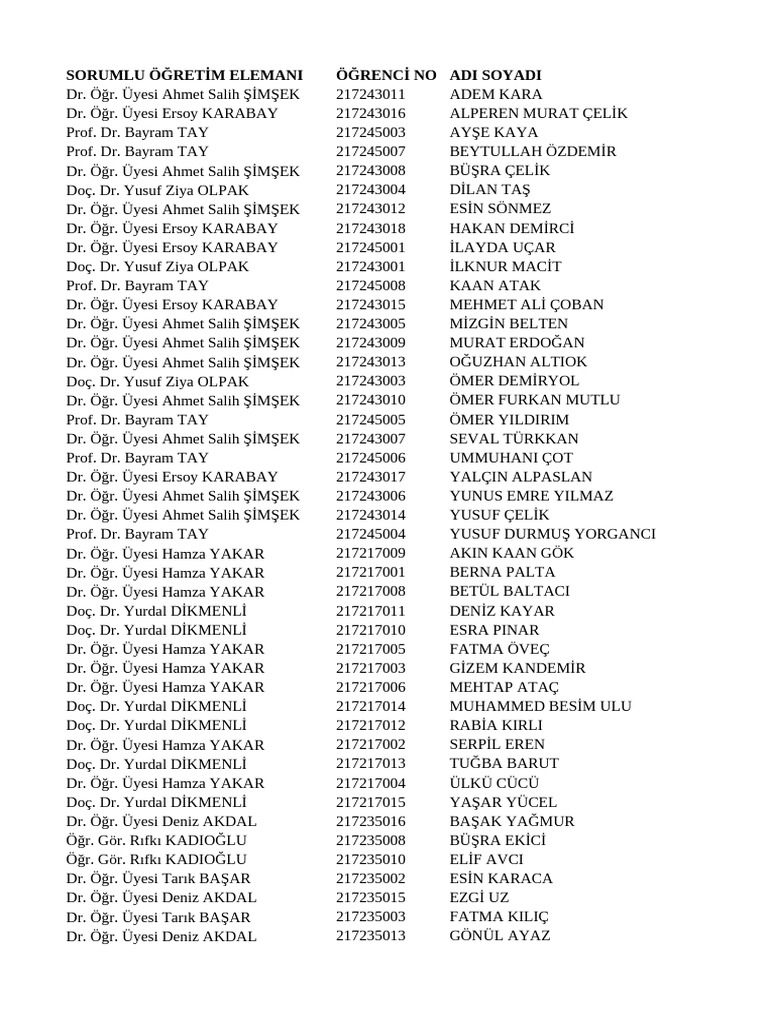 | SORUMLU ÖĞRETİM ELEMANI | ÖĞRENCİ NO | ADI SOYADI |
|---|---|---|
| Dr. Öğr. Üyesi Ahmet Salih ŞİMŞEK | 217243011 | ADEM KARA |
| Dr. Öğr. Üyesi Ersoy KARABAY | 217243016 | ALPEREN MURAT ÇELİK |
| Prof. Dr. Bayram TAY | 217245003 | AYŞE KAYA |
| Prof. Dr. Bayram TAY | 217245007 | BEYTULLAH ÖZDEMİR |
| Dr. Öğr. Üyesi Ahmet Salih ŞİMŞEK | 217243008 | BÜŞRA ÇELİK |
| Doç. Dr. Yusuf Ziya OLPAK | 217243004 | DİLAN TAŞ |
| Dr. Öğr. Üyesi Ahmet Salih ŞİMŞEK | 217243012 | ESİN SÖNMEZ |
| Dr. Öğr. Üyesi Ersoy KARABAY | 217243018 | HAKAN DEMİRCİ |
| Dr. Öğr. Üyesi Ersoy KARABAY | 217245001 | İLAYDA UÇAR |
| Doç. Dr. Yusuf Ziya OLPAK | 217243001 | İLKNUR MACİT |
| Prof. Dr. Bayram TAY | 217245008 | KAAN ATAK |
| Dr. Öğr. Üyesi Ersoy KARABAY | 217243015 | MEHMET ALİ ÇOBAN |
| Dr. Öğr. Üyesi Ahmet Salih ŞİMŞEK | 217243005 | MİZGİN BELTEN |
| Dr. Öğr. Üyesi Ahmet Salih ŞİMŞEK | 217243009 | MURAT ERDOĞAN |
| Dr. Öğr. Üyesi Ahmet Salih ŞİMŞEK | 217243013 | OĞUZHAN ALTIOK |
| Doç. Dr. Yusuf Ziya OLPAK | 217243003 | ÖMER DEMİRYOL |
| Dr. Öğr. Üyesi Ahmet Salih ŞİMŞEK | 217243010 | ÖMER FURKAN MUTLU |
| Prof. Dr. Bayram TAY | 217245005 | ÖMER YILDIRIM |
| Dr. Öğr. Üyesi Ahmet Salih ŞİMŞEK | 217243007 | SEVAL TÜRKKAN |
| Prof. Dr. Bayram TAY | 217245006 | UMMUHANI ÇOT |
| Dr. Öğr. Üyesi Ersoy KARABAY | 217243017 | YALÇIN ALPASLAN |
| Dr. Öğr. Üyesi Ahmet Salih ŞİMŞEK | 217243006 | YUNUS EMRE YILMAZ |
| Dr. Öğr. Üyesi Ahmet Salih ŞİMŞEK | 217243014 | YUSUF ÇELİK |
| Prof. Dr. Bayram TAY | 217245004 | YUSUF DURMUŞ YORGANCI |
| Dr. Öğr. Üyesi Hamza YAKAR | 217217009 | AKIN KAAN GÖK |
| Dr. Öğr. Üyesi Hamza YAKAR | 217217001 | BERNA PALTA |
| Dr. Öğr. Üyesi Hamza YAKAR | 217217008 | BETÜL BALTACI |
| Doç. Dr. Yurdal DİKMENLİ | 217217011 | DENİZ KAYAR |
| Doç. Dr. Yurdal DİKMENLİ | 217217010 | ESRA PINAR |
| Dr. Öğr. Üyesi Hamza YAKAR | 217217005 | FATMA ÖVEÇ |
| Dr. Öğr. Üyesi Hamza YAKAR | 217217003 | GİZEM KANDEMİR |
| Dr. Öğr. Üyesi Hamza YAKAR | 217217006 | MEHTAP ATAÇ |
| Doç. Dr. Yurdal DİKMENLİ | 217217014 | MUHAMMED BESİM ULU |
| Doç. Dr. Yurdal DİKMENLİ | 217217012 | RABİA KIRLI |
| Dr. Öğr. Üyesi Hamza YAKAR | 217217002 | SERPİL EREN |
| Doç. Dr. Yurdal DİKMENLİ | 217217013 | TUĞBA BARUT |
| Dr. Öğr. Üyesi Hamza YAKAR | 217217004 | ÜLKÜ CÜCÜ |
| Doç. Dr. Yurdal DİKMENLİ | 217217015 | YAŞAR YÜCEL |
| Dr. Öğr. Üyesi Deniz AKDAL | 217235016 | BAŞAK YAĞMUR |
| Öğr. Gör. Rıfkı KADIOĞLU | 217235008 | BÜŞRA EKİCİ |
| Öğr. Gör. Rıfkı KADIOĞLU | 217235010 | ELİF AVCI |
| Dr. Öğr. Üyesi Tarık BAŞAR | 217235002 | ESİN KARACA |
| Dr. Öğr. Üyesi Deniz AKDAL | 217235015 | EZGİ UZ |
| Dr. Öğr. Üyesi Tarık BAŞAR | 217235003 | FATMA KILIÇ |
| Dr. Öğr. Üyesi Deniz AKDAL | 217235013 | GÖNÜL AYAZ |